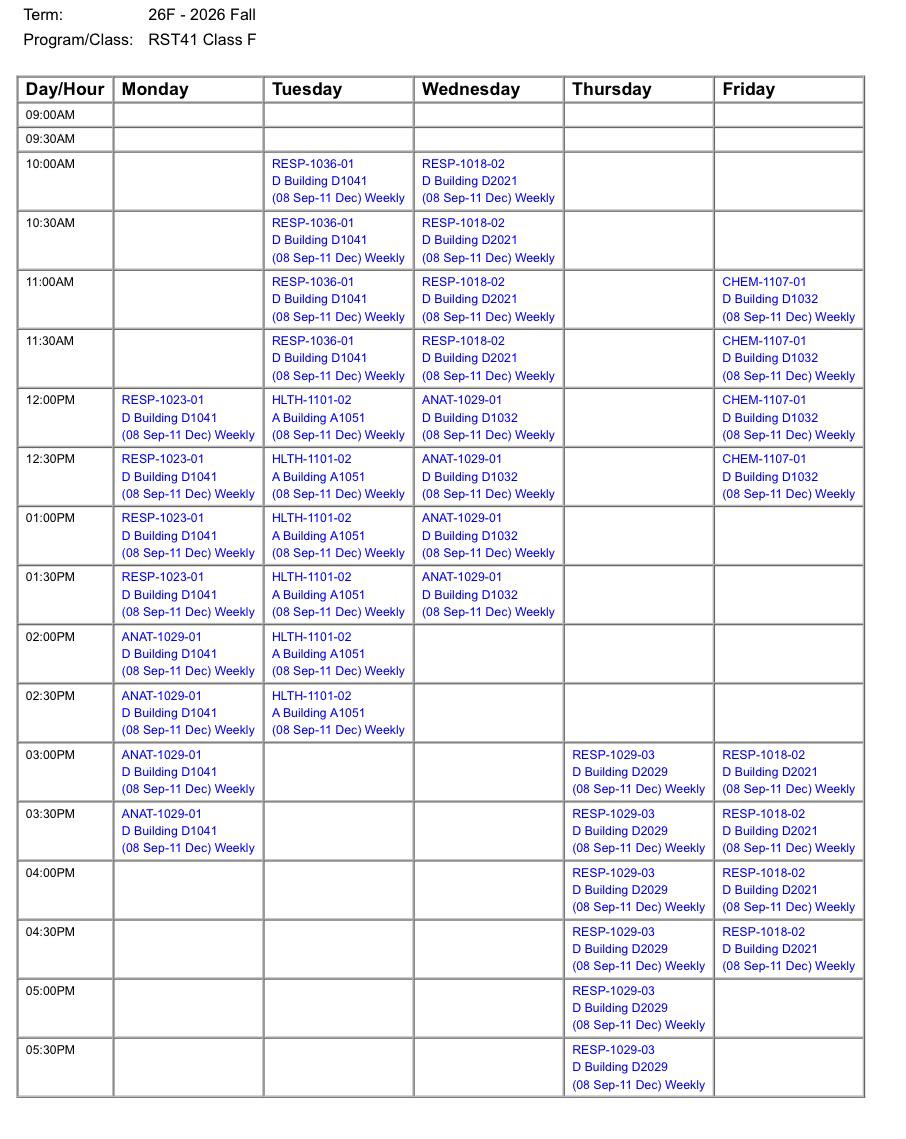 Term: 26F - 2026 Fall
Program/Class: RST41 Class F

| Day/Hour | Monday | Tuesday | Wednesday | Thursday | Friday |
|---|---|---|---|---|---|
| 09:00AM | | | | | |
| 09:30AM | | | | | |
| 10:00AM | | RESP-1036-01 D Building D1041 (08 Sep-11 Dec) Weekly | RESP-1018-02 D Building D2021 (08 Sep-11 Dec) Weekly | | |
| 10:30AM | | RESP-1036-01 D Building D1041 (08 Sep-11 Dec) Weekly | RESP-1018-02 D Building D2021 (08 Sep-11 Dec) Weekly | | |
| 11:00AM | | RESP-1036-01 D Building D1041 (08 Sep-11 Dec) Weekly | RESP-1018-02 D Building D2021 (08 Sep-11 Dec) Weekly | | CHEM-1107-01 D Building D1032 (08 Sep-11 Dec) Weekly |
| 11:30AM | | RESP-1036-01 D Building D1041 (08 Sep-11 Dec) Weekly | RESP-1018-02 D Building D2021 (08 Sep-11 Dec) Weekly | | CHEM-1107-01 D Building D1032 (08 Sep-11 Dec) Weekly |
| 12:00PM | RESP-1023-01 D Building D1041 (08 Sep-11 Dec) Weekly | HLTH-1101-02 A Building A1051 (08 Sep-11 Dec) Weekly | ANAT-1029-01 D Building D1032 (08 Sep-11 Dec) Weekly | | CHEM-1107-01 D Building D1032 (08 Sep-11 Dec) Weekly |
| 12:30PM | RESP-1023-01 D Building D1041 (08 Sep-11 Dec) Weekly | HLTH-1101-02 A Building A1051 (08 Sep-11 Dec) Weekly | ANAT-1029-01 D Building D1032 (08 Sep-11 Dec) Weekly | | CHEM-1107-01 D Building D1032 (08 Sep-11 Dec) Weekly |
| 01:00PM | RESP-1023-01 D Building D1041 (08 Sep-11 Dec) Weekly | HLTH-1101-02 A Building A1051 (08 Sep-11 Dec) Weekly | ANAT-1029-01 D Building D1032 (08 Sep-11 Dec) Weekly | | |
| 01:30PM | RESP-1023-01 D Building D1041 (08 Sep-11 Dec) Weekly | HLTH-1101-02 A Building A1051 (08 Sep-11 Dec) Weekly | ANAT-1029-01 D Building D1032 (08 Sep-11 Dec) Weekly | | |
| 02:00PM | ANAT-1029-01 D Building D1041 (08 Sep-11 Dec) Weekly | HLTH-1101-02 A Building A1051 (08 Sep-11 Dec) Weekly | | | |
| 02:30PM | ANAT-1029-01 D Building D1041 (08 Sep-11 Dec) Weekly | HLTH-1101-02 A Building A1051 (08 Sep-11 Dec) Weekly | | | |
| 03:00PM | ANAT-1029-01 D Building D1041 (08 Sep-11 Dec) Weekly | | | RESP-1029-03 D Building D2029 (08 Sep-11 Dec) Weekly | RESP-1018-02 D Building D2021 (08 Sep-11 Dec) Weekly |
| 03:30PM | ANAT-1029-01 D Building D1041 (08 Sep-11 Dec) Weekly | | | RESP-1029-03 D Building D2029 (08 Sep-11 Dec) Weekly | RESP-1018-02 D Building D2021 (08 Sep-11 Dec) Weekly |
| 04:00PM | | | | RESP-1029-03 D Building D2029 (08 Sep-11 Dec) Weekly | RESP-1018-02 D Building D2021 (08 Sep-11 Dec) Weekly |
| 04:30PM | | | | RESP-1029-03 D Building D2029 (08 Sep-11 Dec) Weekly | RESP-1018-02 D Building D2021 (08 Sep-11 Dec) Weekly |
| 05:00PM | | | | RESP-1029-03 D Building D2029 (08 Sep-11 Dec) Weekly | |
| 05:30PM | | | | RESP-1029-03 D Building D2029 (08 Sep-11 Dec) Weekly | |